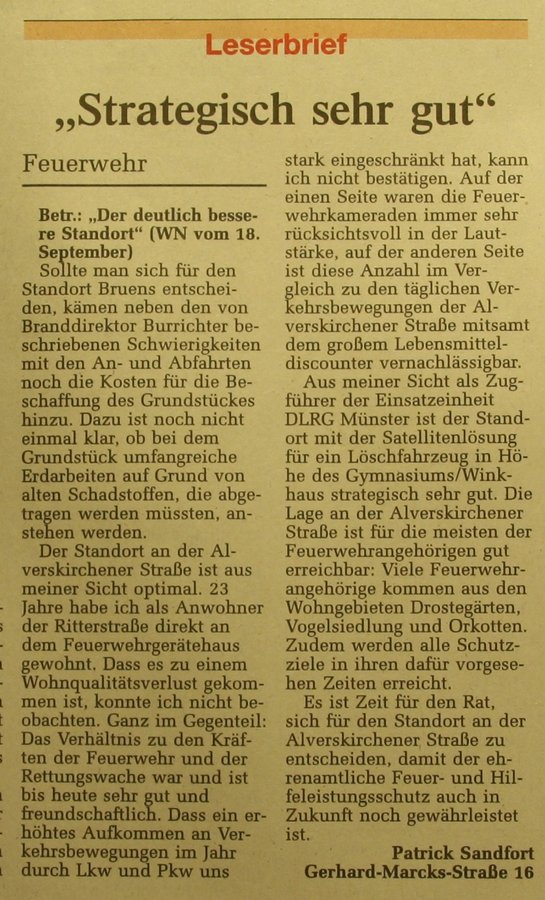 Leserbrief

„Strategisch sehr gut“

Feuerwehr

Betr.: „Der deutlich bessere Standort“ (WN vom 18. September)
Sollte man sich für den Standort Bruens entscheiden, kämen neben den von Branddirektor Burrichter beschriebenen Schwierigkeiten mit den An- und Abfahrten noch die Kosten für die Beschaffung des Grundstückes hinzu. Dazu ist noch nicht einmal klar, ob bei dem Grundstück umfangreiche Erdarbeiten auf Grund von alten Schadstoffen, die abgetragen werden müssten, anstehen werden.
Der Standort an der Alverskirchener Straße ist aus meiner Sicht optimal. 23 Jahre habe ich als Anwohner der Ritterstraße direkt an dem Feuerwehrgerätehaus gewohnt. Dass es zu einem Wohnqualitätsverlust gekommen ist, konnte ich nicht beobachten. Ganz im Gegenteil: Das Verhältnis zu den Kräften der Feuerwehr und der Rettungswache war und ist bis heute sehr gut und freundschaftlich. Dass ein erhöhtes Aufkommen an Verkehrsbewegungen im Jahr durch Lkw und Pkw uns stark eingeschränkt hat, kann ich nicht bestätigen. Auf der einen Seite waren die Feuerwehrkameraden immer sehr rücksichtsvoll in der Lautstärke, auf der anderen Seite ist diese Anzahl im Vergleich zu den täglichen Verkehrsbewegungen der Alverskirchener Straße mitsamt dem großem Lebensmitteldiscounter vernachlässigbar.
Aus meiner Sicht als Zugführer der Einsatzeinheit DLRG Münster ist der Standort mit der Satellitenlösung für ein Löschfahrzeug in Höhe des Gymnasiums/Winkhaus strategisch sehr gut. Die Lage an der Alverskirchener Straße ist für die meisten der Feuerwehrangehörigen gut erreichbar: Viele Feuerwehrangehörige kommen aus den Wohngebieten Drostegärten, Vogelsiedlung und Orkotten. Zudem werden alle Schutzziele in ihren dafür vorgesehen Zeiten erreicht.
Es ist Zeit für den Rat, sich für den Standort an der Alverskirchener Straße zu entscheiden, damit der ehrenamtliche Feuer- und Hilfeleistungsschutz auch in Zukunft noch gewährleistet ist.
Patrick Sandfort
Gerhard-Marcks-Straße 16